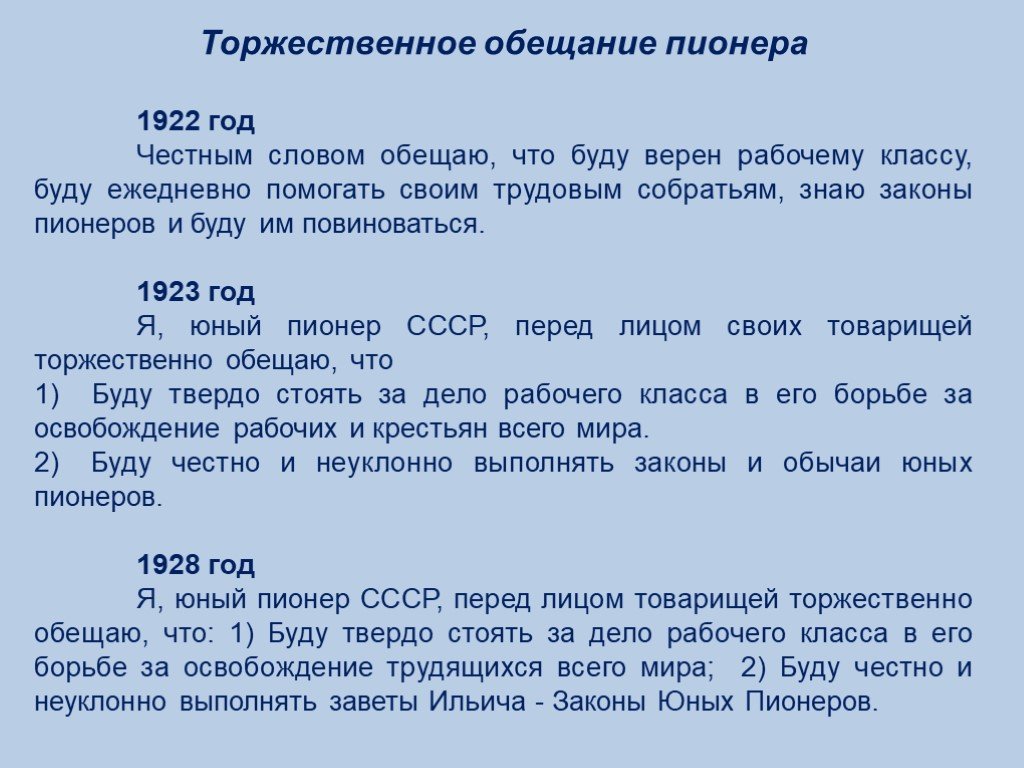 Торжественное обещание пионера

1922 год

Честным словом обещаю, что буду верен рабочему классу, буду ежедневно помогать своим трудовым собратьям, знаю законы пионеров и буду им повиноваться.

1923 год

Я, юный пионер СССР, перед лицом своих товарищей торжественно обещаю, что

1) Буду твердо стоять за дело рабочего класса в его борьбе за освобождение рабочих и крестьян всего мира.

2) Буду честно и неуклонно выполнять законы и обычаи юных пионеров.

1928 год

Я, юный пионер СССР, перед лицом товарищей торжественно обещаю, что: 1) Буду твердо стоять за дело рабочего класса в его борьбе за освобождение трудящихся всего мира; 2) Буду честно и неуклонно выполнять заветы Ильича - Законы Юных Пионеров.